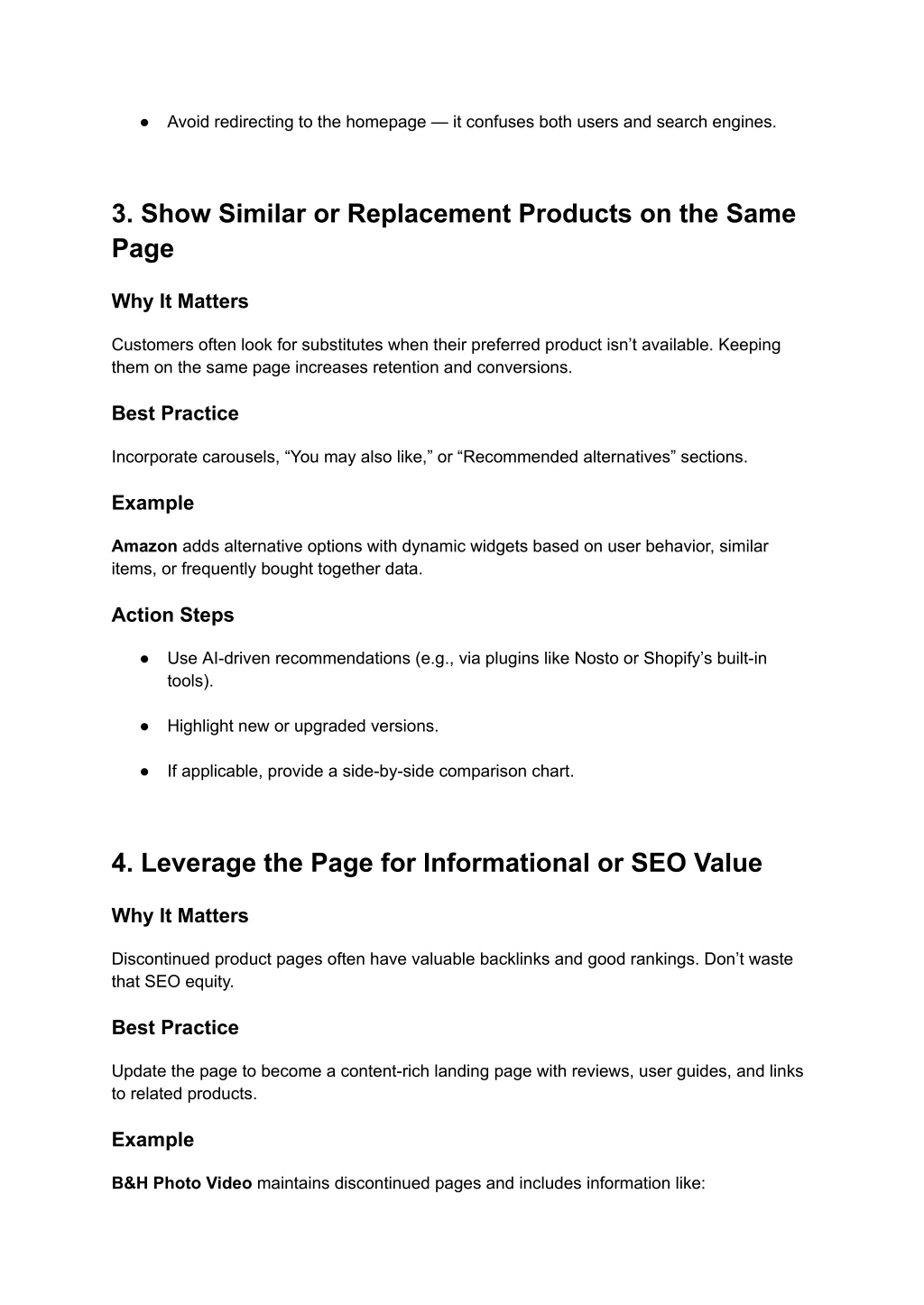 ● Avoid redirecting to the homepage — it confuses both users and search engines.

3. Show Similar or Replacement Products on the Same Page

Why It Matters

Customers often look for substitutes when their preferred product isn’t available. Keeping them on the same page increases retention and conversions.

Best Practice

Incorporate carousels, “You may also like,” or “Recommended alternatives” sections.

Example

Amazon adds alternative options with dynamic widgets based on user behavior, similar items, or frequently bought together data.

Action Steps

● Use AI-driven recommendations (e.g., via plugins like Nosto or Shopify’s built-in tools).

● Highlight new or upgraded versions.

● If applicable, provide a side-by-side comparison chart.

4. Leverage the Page for Informational or SEO Value

Why It Matters

Discontinued product pages often have valuable backlinks and good rankings. Don’t waste that SEO equity.

Best Practice

Update the page to become a content-rich landing page with reviews, user guides, and links to related products.

Example

B&H Photo Video maintains discontinued pages and includes information like: